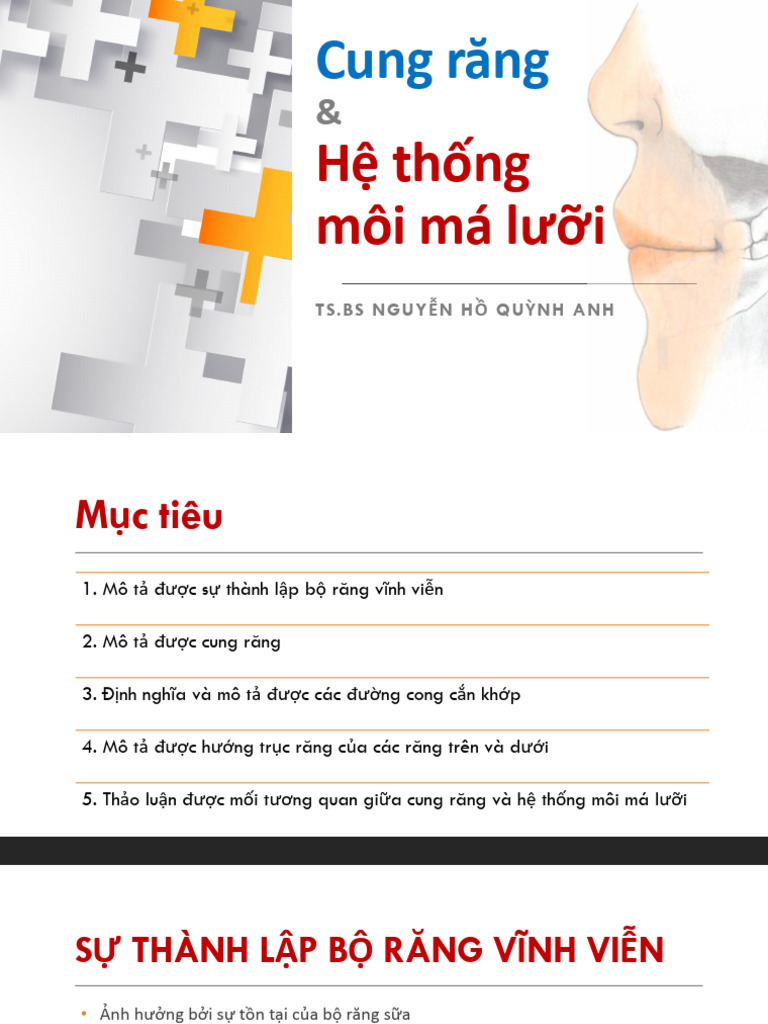 Cung răng

&

Hệ thống môi má lưỡi

TS.BS NGUYỄN HỒ QUỲNH ANH

Mục tiêu

1. Mô tả được sự thành lập bộ răng vĩnh viễn

2. Mô tả được cung răng

3. Định nghĩa và mô tả được các đường cong cắn khớp

4. Mô tả được hướng trục răng của các răng trên và dưới

5. Thảo luận được mối tương quan giữa cung răng và hệ thống môi má lưỡi

SỰ THÀNH LẬP BỘ RĂNG VĨNH VIỄN

• Ảnh hưởng bởi sự tồn tại của bộ răng sữa